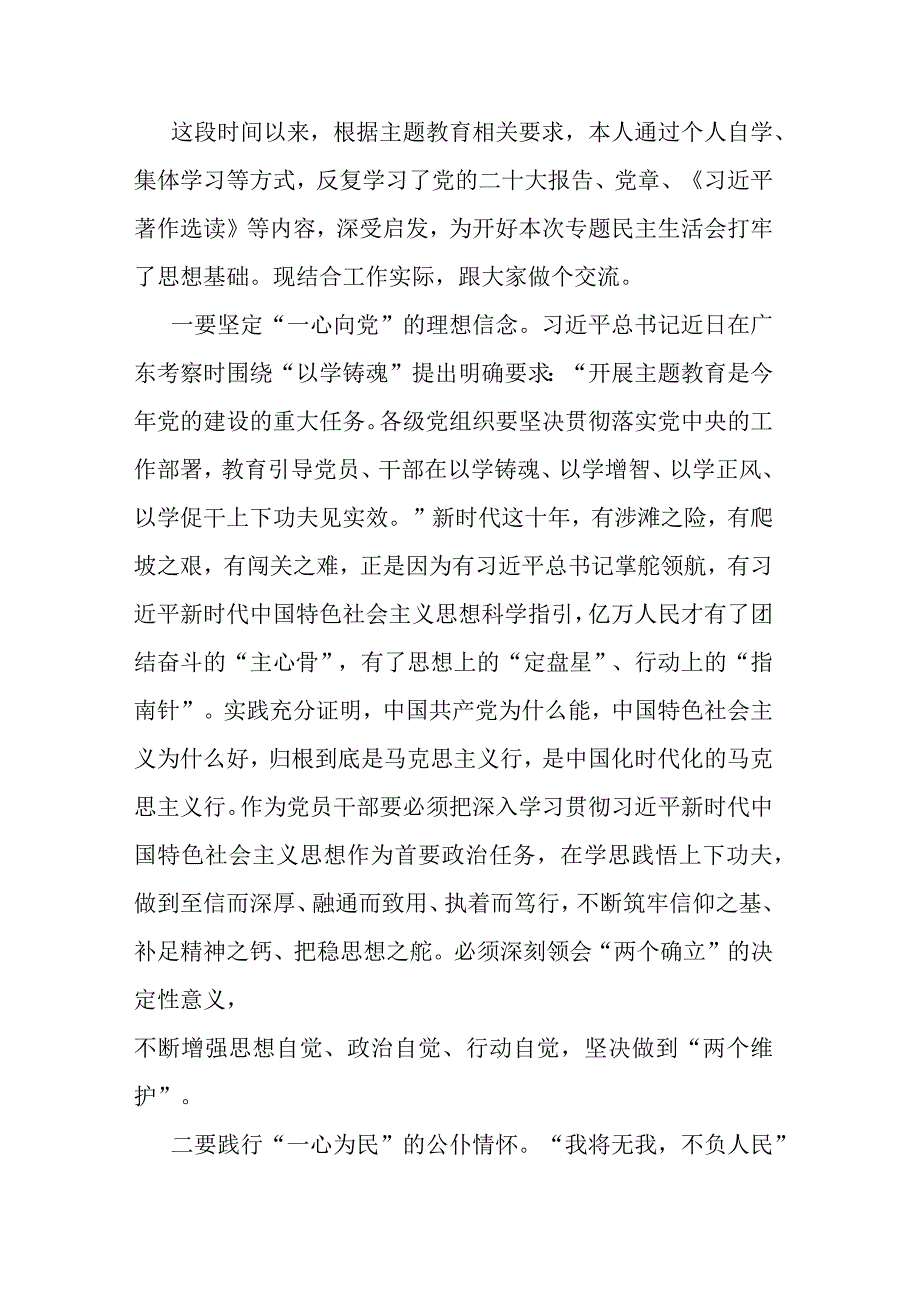 这段时间以来，根据主题教育相关要求，本人通过个人自学、集体学习等方式，反复学习了党的二十大报告、党章、《习近平著作选读》等内容，深受启发，为开好本次专题民主生活会打牢了思想基础。现结合工作实际，跟大家做个交流。

一要坚定“一心向党”的理想信念。习近平总书记近日在广东考察时围绕“以学铸魂”提出明确要求：“开展主题教育是今年党的建设的重大任务。各级党组织要坚决贯彻落实党中央的工作部署，教育引导党员、干部在以学铸魂、以学增智、以学正风、以学促干上下功夫见实效。”新时代这十年，有涉滩之险，有爬坡之艰，有闯关之难，正是因为有习近平总书记掌舵领航，有习近平新时代中国特色社会主义思想科学指引，亿万人民才有了团结奋斗的“主心骨”，有了思想上的“定盘星”、行动上的“指南针”。实践充分证明，中国共产党为什么能，中国特色社会主义为什么好，归根到底是马克思主义行，是中国化时代化的马克思主义行。作为党员干部要必须把深入学习贯彻习近平新时代中国特色社会主义思想作为首要政治任务，在学思践悟上下功夫，做到至信而深厚、融通而致用、执着而笃行，不断筑牢信仰之基、补足精神之钙、把稳思想之舵。必须深刻领会“两个确立”的决定性意义，
不断增强思想自觉、政治自觉、行动自觉，坚决做到“两个维护”。

二要践行“一心为民”的公仆情怀。“我将无我，不负人民”